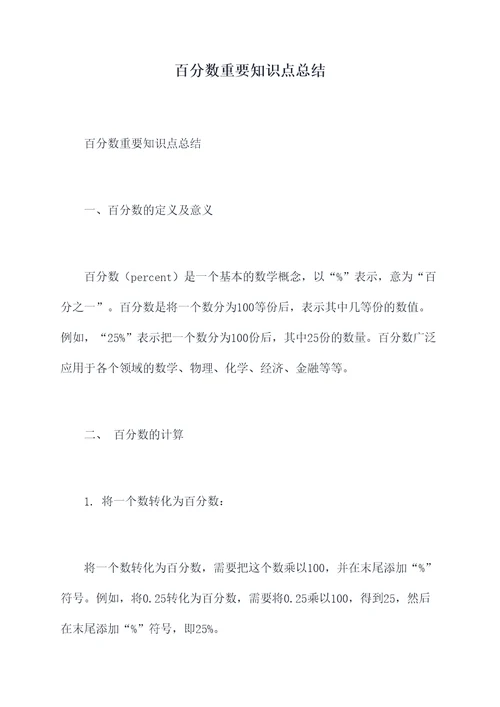 百分数重要知识点总结

百分数重要知识点总结

一、百分数的定义及意义

百分数（percent）是一个基本的数学概念，以“%”表示，意为“百分之一”。百分数是将一个数分为100等份后，表示其中几等份的数值。例如，“25%”表示把一个数分为100份后，其中25份的数量。百分数广泛应用于各个领域的数学、物理、化学、经济、金融等等。

二、 百分数的计算

1. 将一个数转化为百分数：

将一个数转化为百分数，需要把这个数乘以100，并在末尾添加“%”符号。例如，将0.25转化为百分数，需要将0.25乘以100，得到25，然后在末尾添加“%”符号，即25%。